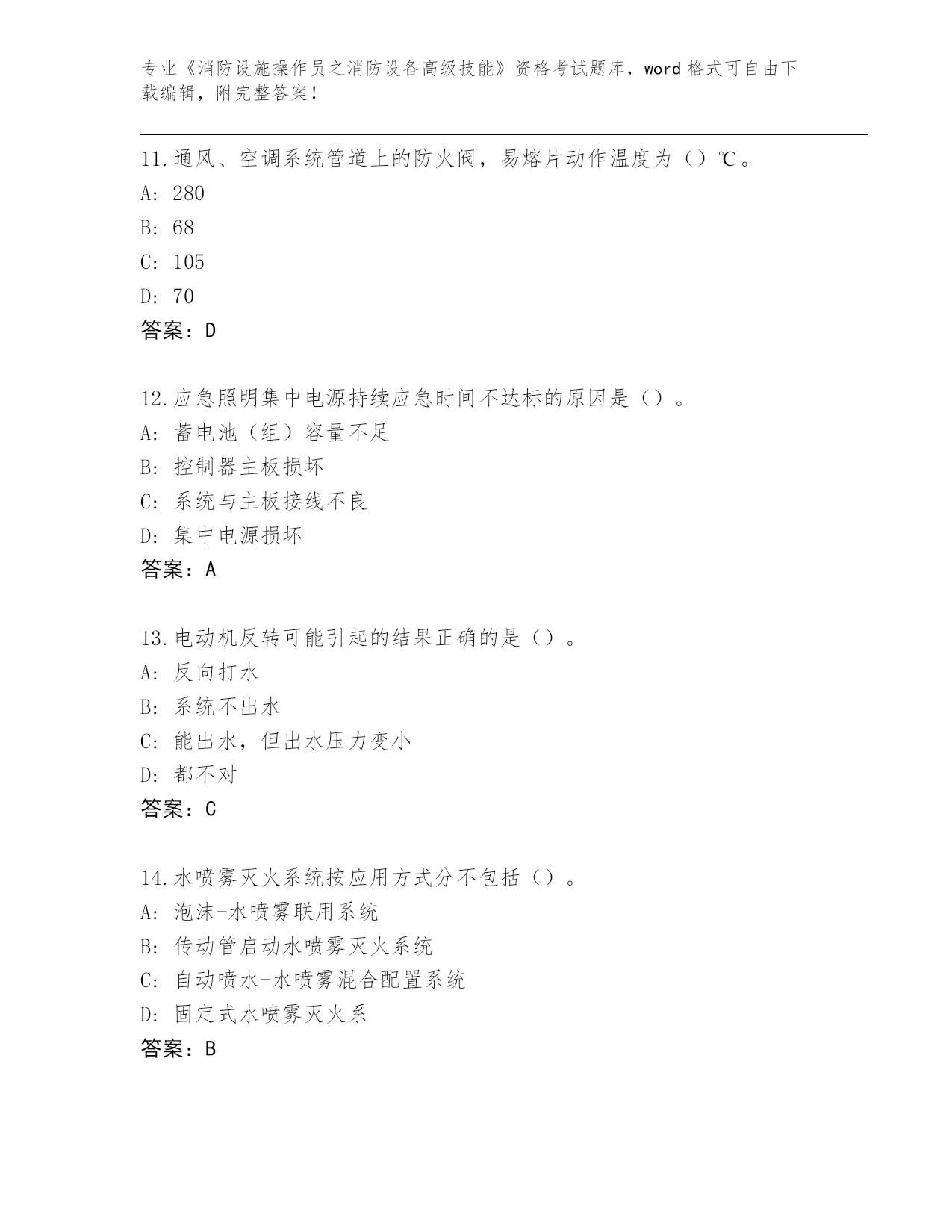 专业《消防设施操作员之消防设备高级技能》资格考试题库，word 格式可自由下载编辑，附完整答案！

11.通风、空调系统管道上的防火阀，易熔片动作温度为（）℃。
A: 280
B: 68
C: 105
D: 70
答案：D

12.应急照明集中电源持续应急时间不达标的原因是（）。
A: 蓄电池（组）容量不足
B: 控制器主板损坏
C: 系统与主板接线不良
D: 集中电源损坏
答案：A

13.电动机反转可能引起的结果正确的是（）。
A: 反向打水
B: 系统不出水
C: 能出水，但出水压力变小
D: 都不对
答案：C

14.水喷雾灭火系统按应用方式分不包括（）。
A: 泡沫-水喷雾联用系统
B: 传动管启动水喷雾灭火系统
C: 自动喷水-水喷雾混合配置系统
D: 固定式水喷雾灭火系
答案：B